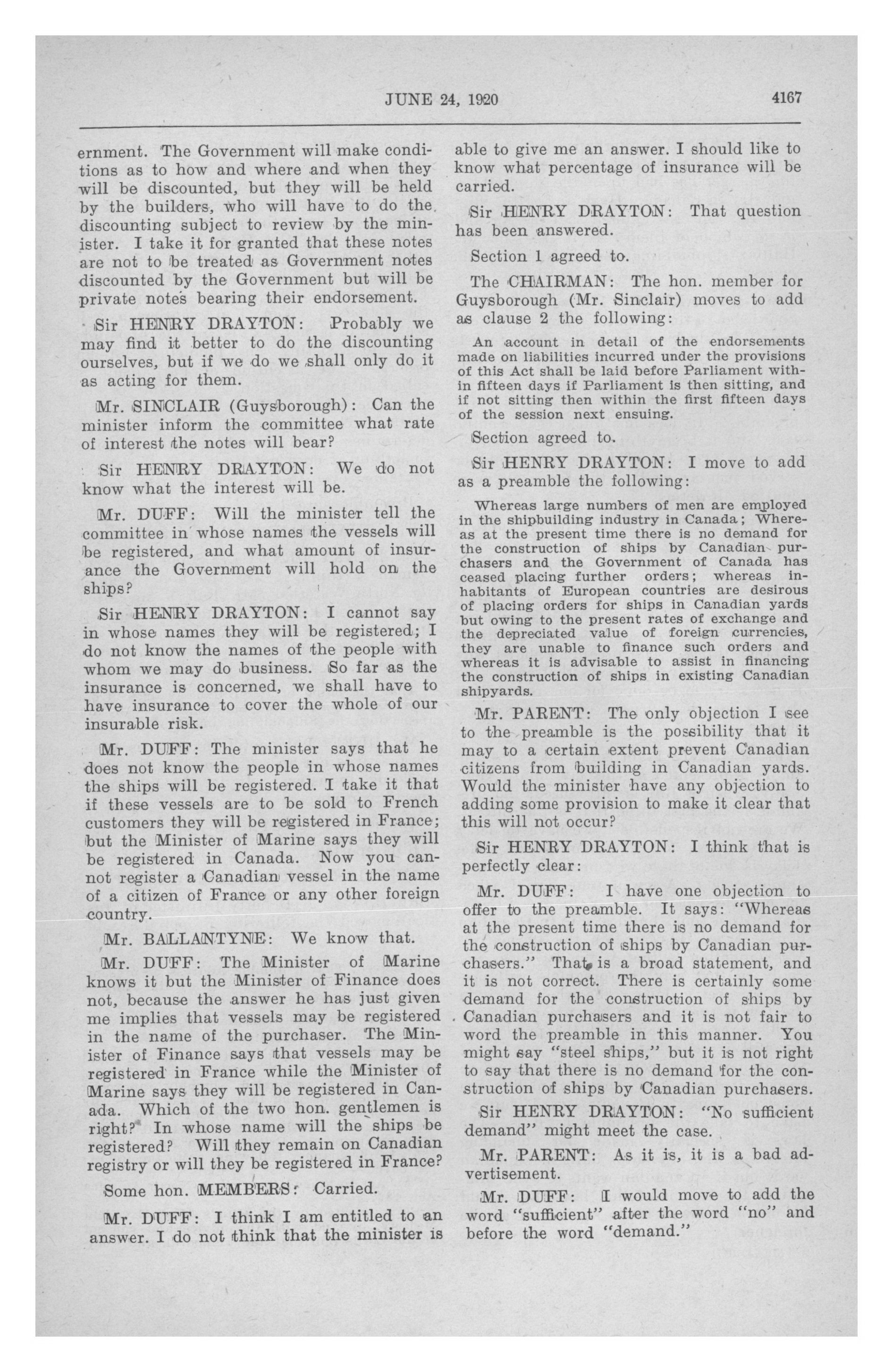 JUNE 24, 1920 4167

ernment. The Government will make conditions as to how and where and when they will be discounted, but they will be held by the builders, who will have to do the discounting subject to review by the minister. I take it for granted that these notes are not to be treated as Government notes discounted by the Government but will be private notes bearing their endorsement.

Sir HENRY DRAYTON: Probably we may find it better to do the discounting ourselves, but if we do we shall only do it as acting for them.

Mr. SINCLAIR (Guysborough): Can the minister inform the committee what rate of interest the notes will bear?

Sir HENRY DRAYTON: We do not know what the interest will be.

Mr. DUFF: Will the minister tell the committee in whose names the vessels will be registered, and what amount of insurance the Government will hold on the ships?

Sir HENRY DRAYTON: I cannot say in whose names they will be registered; I do not know the names of the people with whom we may do business. So far as the insurance is concerned, we shall have to have insurance to cover the whole of our insurable risk.

Mr. DUFF: The minister says that he does not know the people in whose names the ships will be registered. I take it that if these vessels are to be sold to French customers they will be registered in France; but the Minister of Marine says they will be registered in Canada. Now you cannot register a Canadian vessel in the name of a citizen of France or any other foreign country.

Mr. BALLANTYNE: We know that.

Mr. DUFF: The Minister of Marine knows it but the Minister of Finance does not, because the answer he has just given me implies that vessels may be registered in the name of the purchaser. The Minister of Finance says that vessels may be registered in France while the Minister of Marine says they will be registered in Canada. Which of the two hon. gentlemen is right? In whose name will the ships be registered? Will they remain on Canadian registry or will they be registered in France?

Some hon. MEMBERS: Carried.

Mr. DUFF: I think I am entitled to an answer. I do not think that the minister is able to give me an answer. I should like to know what percentage of insurance will be carried.

Sir HENRY DRAYTON: That question has been answered.

Section 1 agreed to.

The CHAIRMAN: The hon. member for Guysborough (Mr. Sinclair) moves to add as clause 2 the following:

An account in detail of the endorsements made on liabilities incurred under the provisions of this Act shall be laid before Parliament within fifteen days if Parliament is then sitting, and if not sitting then within the first fifteen days of the session next ensuing.

Section agreed to.

Sir HENRY DRAYTON: I move to add as a preamble the following:

Whereas large numbers of men are employed in the shipbuilding industry in Canada; Whereas at the present time there is no demand for the construction of ships by Canadian purchasers and the Government of Canada has ceased placing further orders; whereas inhabitants of European countries are desirous of placing orders for ships in Canadian yards but owing to the present rates of exchange and the depreciated value of foreign currencies, they are unable to finance such orders and whereas it is advisable to assist in financing the construction of ships in existing Canadian shipyards.

Mr. PARENT: The only objection I see to the preamble is the possibility that it may to a certain extent prevent Canadian citizens from building in Canadian yards. Would the minister have any objection to adding some provision to make it clear that this will not occur?

Sir HENRY DRAYTON: I think that is perfectly clear:

Mr. DUFF: I have one objection to offer to the preamble. It says: "Whereas at the present time there is no demand for the construction of ships by Canadian purchasers." That is a broad statement, and it is not correct. There is certainly some demand for the construction of ships by Canadian purchasers and it is not fair to word the preamble in this manner. You might say "steel ships," but it is not right to say that there is no demand for the construction of ships by Canadian purchasers.

Sir HENRY DRAYTON: "No sufficient demand" might meet the case.

Mr. PARENT: As it is, it is a bad advertisement.

Mr. DUFF: I would move to add the word "sufficient" after the word "no" and before the word "demand."